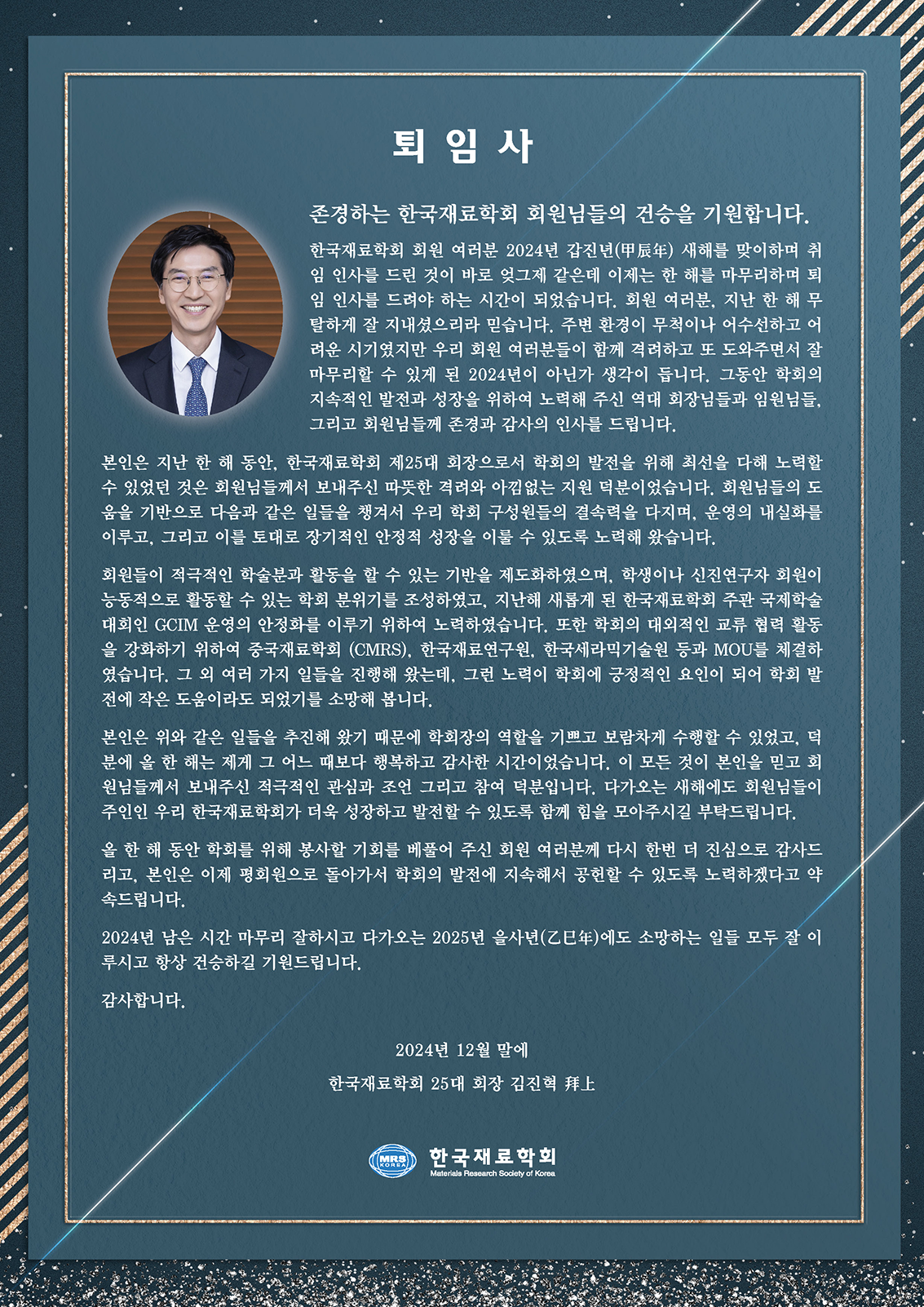 퇴 임 사

존경하는 한국재료학회 회원님들의 건승을 기원합니다.

한국재료학회 회원 여러분 2024년 갑진년(甲辰年) 새해를 맞이하며 취임 인사를 드린 것이 바로 엊그제 같은데 이제는 한 해를 마무리하며 퇴임 인사를 드려야 하는 시간이 되었습니다. 회원 여러분, 지난 한 해 무탈하게 잘 지내셨으리라 믿습니다. 주변 환경이 무척이나 어수선하고 어려운 시기였지만 우리 회원 여러분들이 함께 격려하고 또 도와주면서 잘 마무리할 수 있게 된 2024년이 아닌가 생각이 듭니다. 그동안 학회의 지속적인 발전과 성장을 위하여 노력해 주신 역대 회장님들과 임원님들, 그리고 회원님들께 존경과 감사의 인사를 드립니다.

본인은 지난 한 해 동안, 한국재료학회 제25대 회장으로서 학회의 발전을 위해 최선을 다해 노력할 수 있었던 것은 회원님들께서 보내주신 따뜻한 격려와 아낌없는 지원 덕분이었습니다. 회원님들의 도움을 기반으로 다음과 같은 일들을 챙겨서 우리 학회 구성원들의 결속력을 다지며, 운영의 내실화를 이루고, 그리고 이를 토대로 장기적인 안정적 성장을 이룰 수 있도록 노력해 왔습니다.

회원들이 적극적인 학술분과 활동을 할 수 있는 기반을 제도화하였으며, 학생이나 신진연구자 회원이 능동적으로 활동할 수 있는 학회 분위기를 조성하였고, 지난해 새롭게 된 한국재료학회 주관 국제학술대회인 GCIM 운영의 안정화를 이루기 위하여 노력하였습니다. 또한 학회의 대외적인 교류 협력 활동을 강화하기 위하여 중국재료학회 (CMRS), 한국재료연구원, 한국세라믹기술원 등과 MOU를 체결하였습니다. 그 외 여러 가지 일들을 진행해 왔는데, 그런 노력이 학회에 긍정적인 요인이 되어 학회 발전에 작은 도움이라도 되었기를 소망해 봅니다.

본인은 위와 같은 일들을 추진해 왔기 때문에 학회장의 역할을 기쁘고 보람차게 수행할 수 있었고, 덕분에 올 한 해는 제게 그 어느 때보다 행복하고 감사한 시간이었습니다. 이 모든 것이 본인을 믿고 회원님들께서 보내주신 적극적인 관심과 조언 그리고 참여 덕분입니다. 다가오는 새해에도 회원님들이 주인인 우리 한국재료학회가 더욱 성장하고 발전할 수 있도록 함께 힘을 모아주시길 부탁드립니다.

올 한 해 동안 학회를 위해 봉사할 기회를 베풀어 주신 회원 여러분께 다시 한번 더 진심으로 감사드리고, 본인은 이제 평회원으로 돌아가서 학회의 발전에 지속해서 공헌할 수 있도록 노력하겠다고 약속드립니다.

2024년 남은 시간 마무리 잘하시고 다가오는 2025년 을사년(乙巳年)에도 소망하는 일들 모두 잘 이루시고 항상 건승하길 기원드립니다.

감사합니다.

2024년 12월 말에

한국재료학회 25대 회장 김진혁 拜上

MRS KOREA 한국재료학회 Materials Research Society of Korea